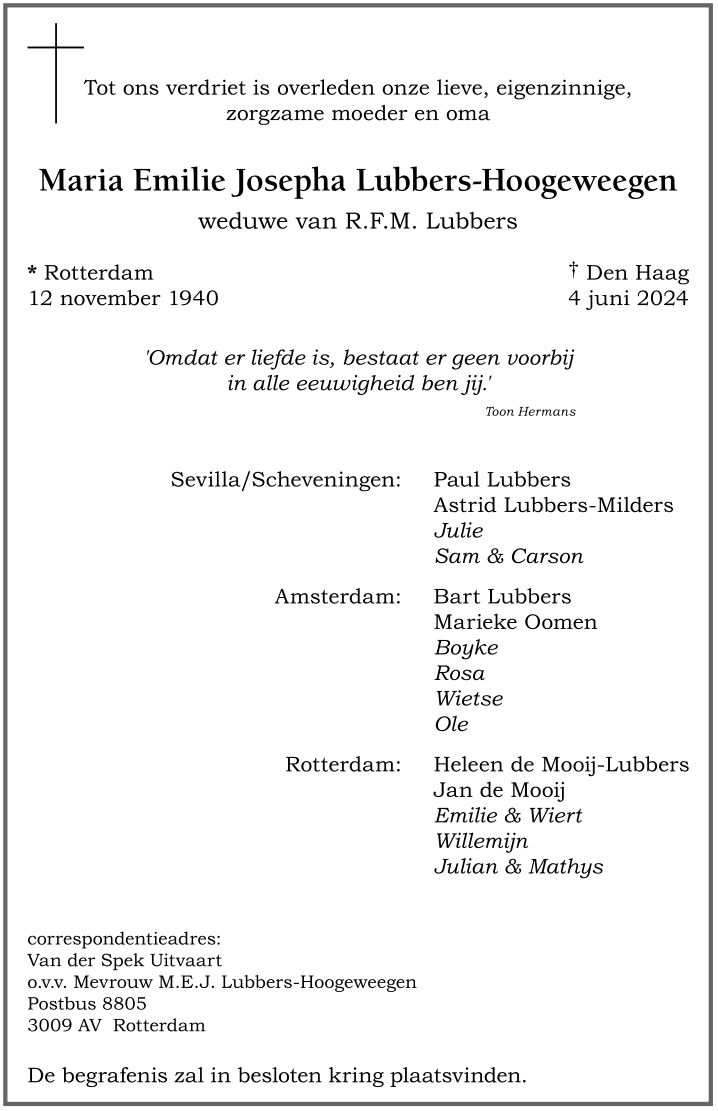 Tot ons verdriet is overleden onze lieve, eigenzinnige, zorgzame moeder en oma

Maria Emilie Josepha Lubbers-Hoogeweegen

weduwe van R.F.M. Lubbers

* Rotterdam
12 november 1940

† Den Haag
4 juni 2024

'Omdat er liefde is, bestaat er geen voorbij
in alle eeuwigheid ben jij.'

Toon Hermans

Sevilla/Scheveningen: Paul Lubbers
Astrid Lubbers-Milders
Julie
Sam & Carson

Amsterdam: Bart Lubbers
Marieke Oomen
Boyke
Rosa
Wietse
Ole

Rotterdam: Heleen de Mooij-Lubbers
Jan de Mooij
Emilie & Wiert
Willemijn
Julian & Mathys

correspondentieadres:
Van der Spek Uitvaart
o.v.v. Mevrouw M.E.J. Lubbers-Hoogeweegen
Postbus 8805
3009 AV Rotterdam

De begrafenis zal in besloten kring plaatsvinden.